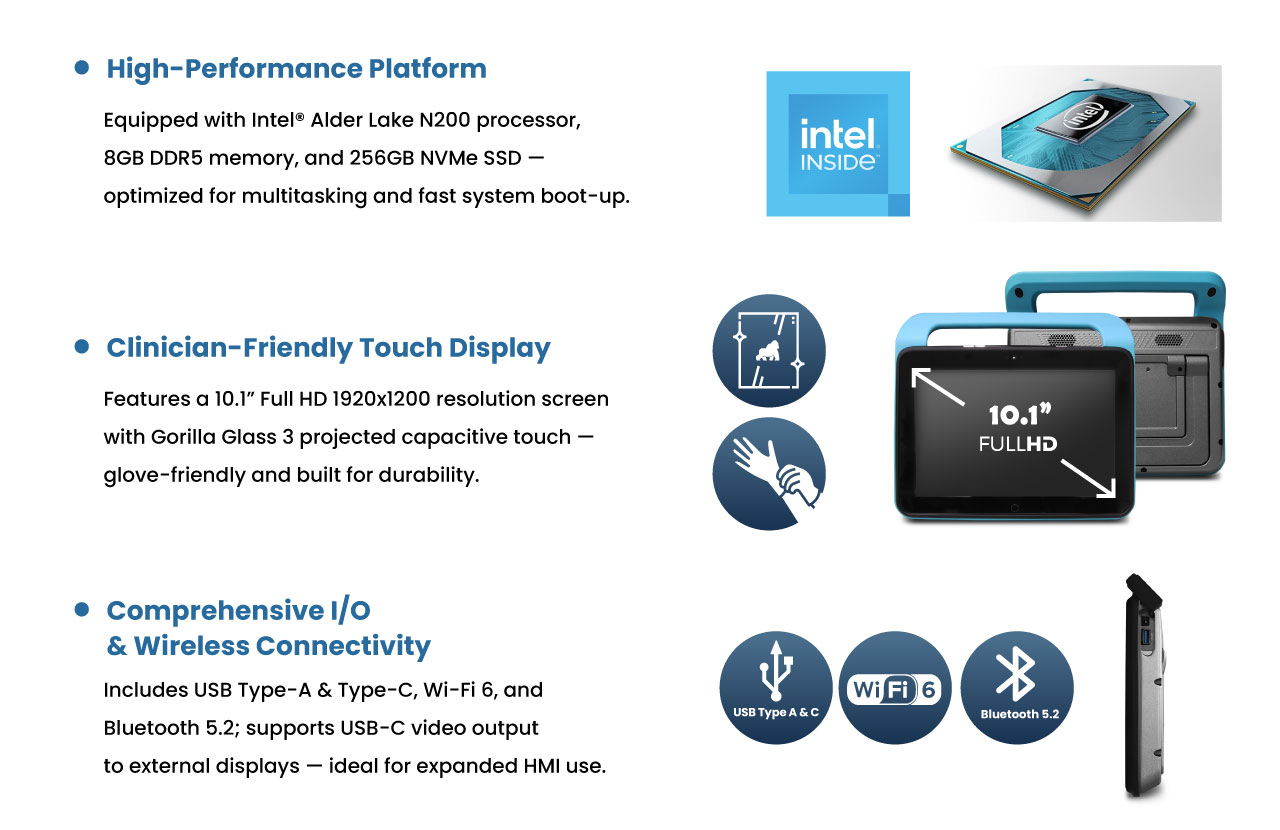 • High-Performance Platform

Equipped with Intel® Alder Lake N200 processor, 8GB DDR5 memory, and 256GB NVMe SSD — optimized for multitasking and fast system boot-up.

intel INSIDE

intel

• Clinician-Friendly Touch Display

Features a 10.1" Full HD 1920x1200 resolution screen with Gorilla Glass 3 projected capacitive touch — glove-friendly and built for durability.

10.1" FULLHD

• Comprehensive I/O & Wireless Connectivity

Includes USB Type-A & Type-C, Wi-Fi 6, and Bluetooth 5.2; supports USB-C video output to external displays — ideal for expanded HMI use.

USB Type A & C

WiFi 6

Bluetooth 5.2